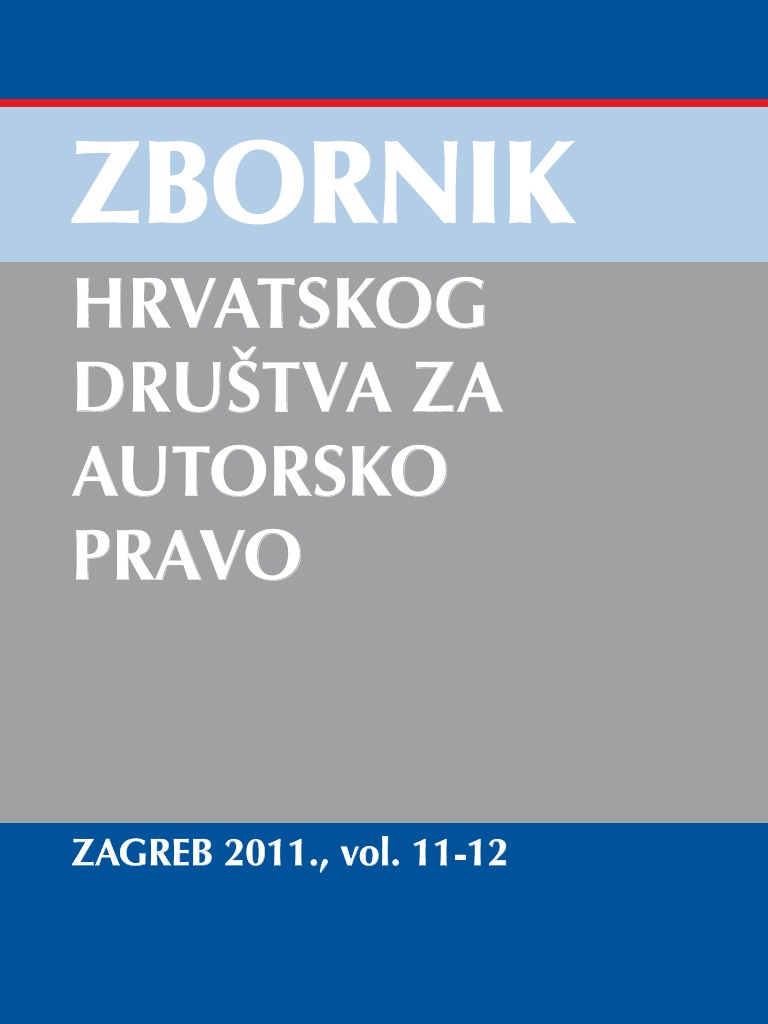 ZBORNIK

HRVATSKOG
DRUŠTVA ZA
AUTORSKO
PRAVO

ZAGREB 2011., vol. 11-12